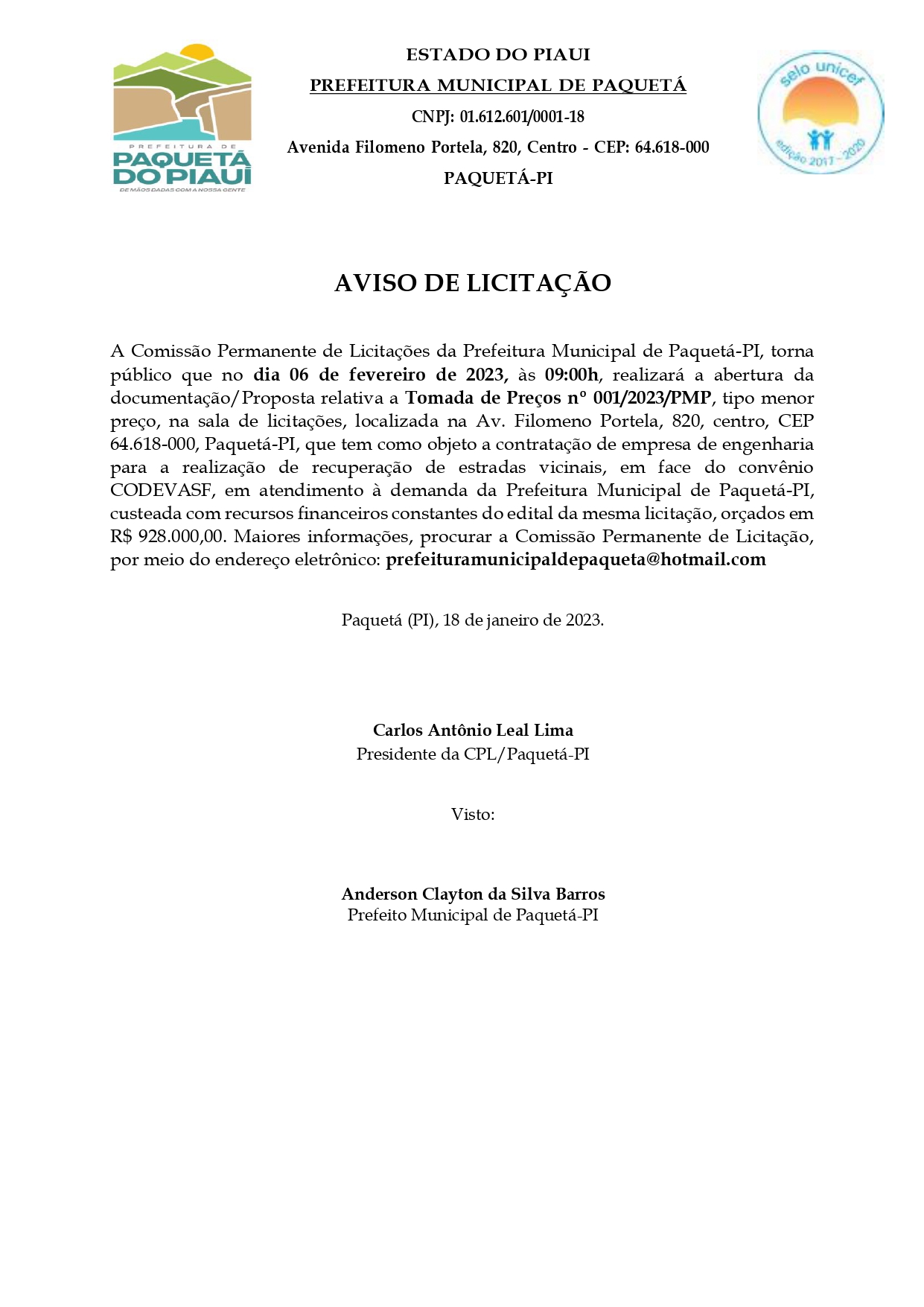 PREFEITURA DE
PAQUETÁ
DO PIAUÍ
DE MÃOS DADAS COM A NOSSA GENTE

ESTADO DO PIAUI
PREFEITURA MUNICIPAL DE PAQUETÁ
CNPJ: 01.612.601/0001-18
Avenida Filomeno Portela, 820, Centro - CEP: 64.618-000
PAQUETÁ-PI

selo unicef
edição 2017 - 2020

AVISO DE LICITAÇÃO

A Comissão Permanente de Licitações da Prefeitura Municipal de Paquetá-PI, torna público que no dia 06 de fevereiro de 2023, às 09:00h, realizará a abertura da documentação/Proposta relativa a Tomada de Preços nº 001/2023/PMP, tipo menor preço, na sala de licitações, localizada na Av. Filomeno Portela, 820, centro, CEP 64.618-000, Paquetá-PI, que tem como objeto a contratação de empresa de engenharia para a realização de recuperação de estradas vicinais, em face do convênio CODEVASF, em atendimento à demanda da Prefeitura Municipal de Paquetá-PI, custeada com recursos financeiros constantes do edital da mesma licitação, orçados em R$ 928.000,00. Maiores informações, procurar a Comissão Permanente de Licitação, por meio do endereço eletrônico: prefeituramunicipaldepaqueta@hotmail.com

Paquetá (PI), 18 de janeiro de 2023.

Carlos Antônio Leal Lima
Presidente da CPL/Paquetá-PI

Visto:

Anderson Clayton da Silva Barros
Prefeito Municipal de Paquetá-PI